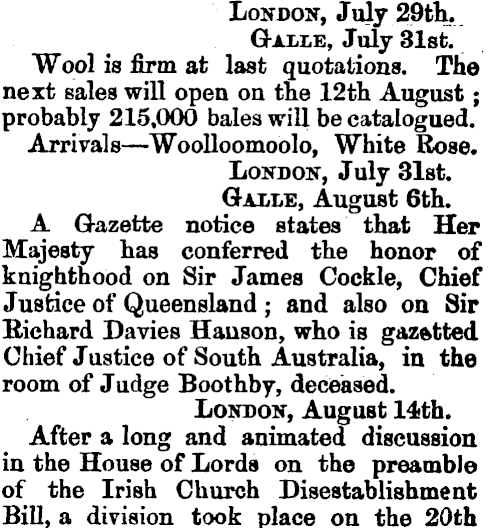 LONDON, July 29th.
GALLE, July 31st.

Wool is firm at last quotations. The next sales will open on the 12th August; probably 215,000 bales will be catalogued.

Arrivals—Woolloomoolo, White Rose.

LONDON, July 31st.
GALLE, August 6th.

A Gazette notice states that Her Majesty has conferred the honor of knighthood on Sir James Cockle, Chief Justice of Queensland; and also on Sir Richard Davies Hanson, who is gazetted Chief Justice of South Australia, in the room of Judge Boothby, deceased.

LONDON, August 14th.

After a long and animated discussion in the House of Lords on the preamble of the Irish Church Disestablishment Bill, a division took place on the 20th